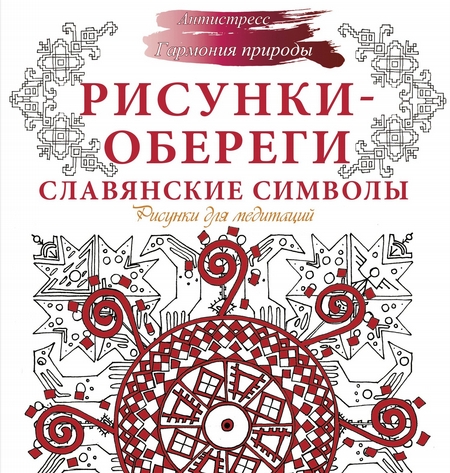 Антистресс
Гармония природы

РИСУНКИ-ОБЕРЕГИ

СЛАВЯНСКИЕ СИМВОЛЫ

Рисунки для медитаций